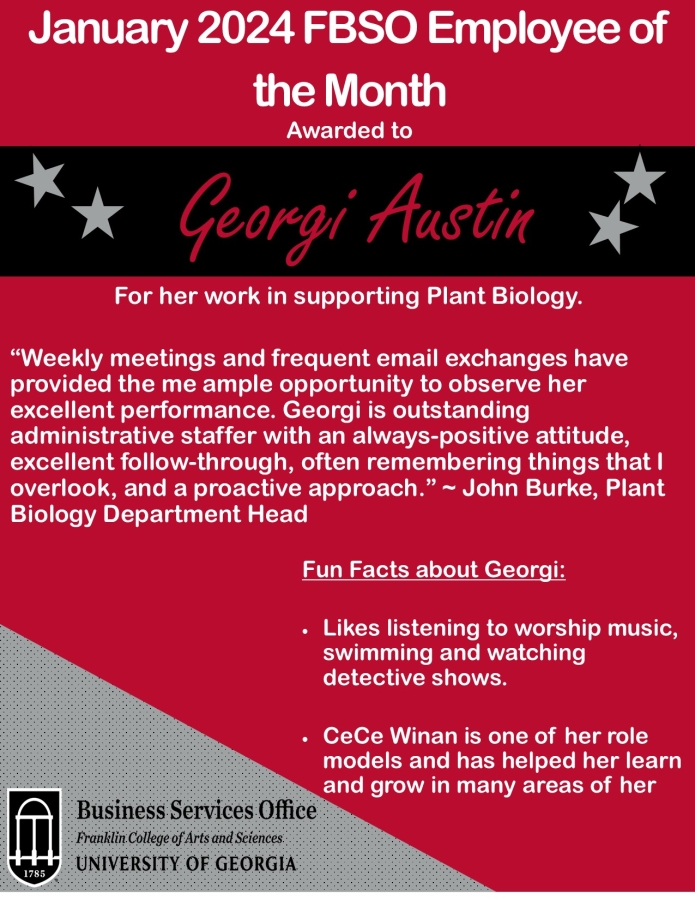 January 2024 FBSO Employee of the Month

Awarded to

Georgi Austin

For her work in supporting Plant Biology.

"Weekly meetings and frequent email exchanges have provided the me ample opportunity to observe her excellent performance. Georgi is outstanding administrative staffer with an always-positive attitude, excellent follow-through, often remembering things that I overlook, and a proactive approach." ~ John Burke, Plant Biology Department Head

Fun Facts about Georgi:

• Likes listening to worship music, swimming and watching detective shows.

• CeCe Winan is one of her role models and has helped her learn and grow in many areas of her

1785

Business Services Office
Franklin College of Arts and Sciences
UNIVERSITY OF GEORGIA